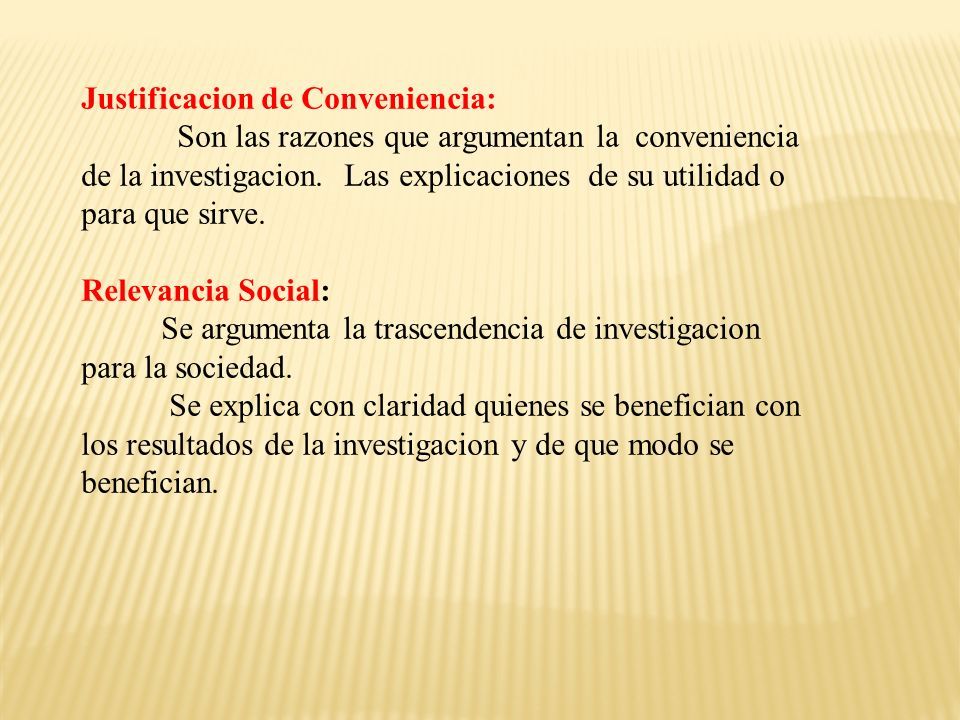 Justificacion de Conveniencia:
Son las razones que argumentan la conveniencia de la investigacion. Las explicaciones de su utilidad o para que sirve.

Relevancia Social:
Se argumenta la trascendencia de investigacion para la sociedad.
Se explica con claridad quienes se benefician con los resultados de la investigacion y de que modo se benefician.